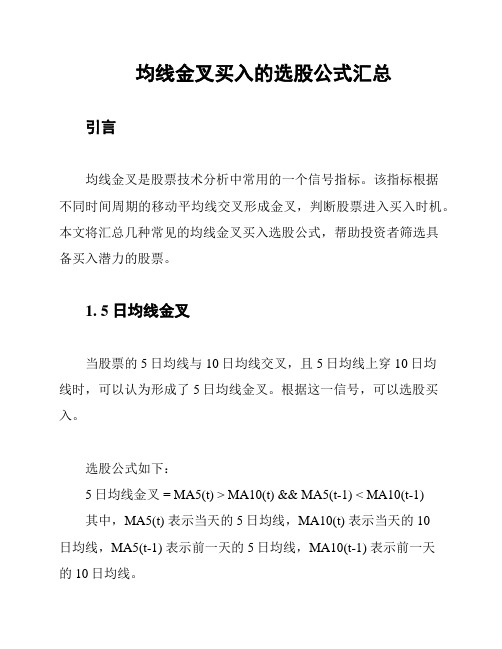 均线金叉买入的选股公式汇总

引言

均线金叉是股票技术分析中常用的一个信号指标。该指标根据不同时间周期的移动平均线交叉形成金叉，判断股票进入买入时机。本文将汇总几种常见的均线金叉买入选股公式，帮助投资者筛选具备买入潜力的股票。

1. 5 日均线金叉

当股票的 5 日均线与 10 日均线交叉，且 5 日均线上穿 10 日均线时，可以认为形成了 5 日均线金叉。根据这一信号，可以选股买入。

选股公式如下：

5 日均线金叉 = MA5(t) > MA10(t) && MA5(t-1) < MA10(t-1)

其中，MA5(t) 表示当天的 5 日均线，MA10(t) 表示当天的 10 日均线，MA5(t-1) 表示前一天的 5 日均线，MA10(t-1) 表示前一天的 10 日均线。